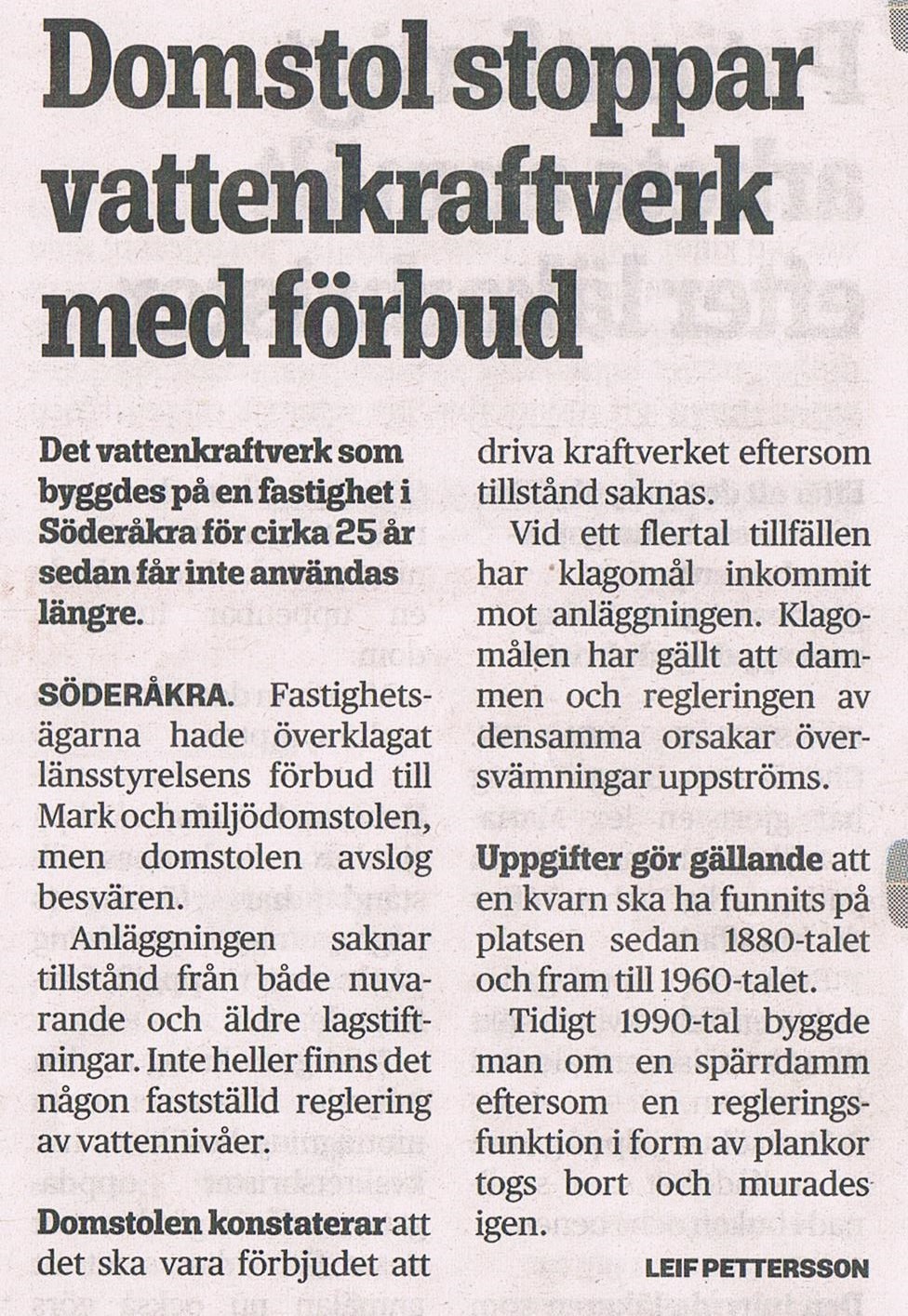 Domstol stoppar vattenkraftverk med förbud

Det vattenkraftverk som byggdes på en fastighet i Söderåkra för cirka 25 år sedan får inte användas längre.

SÖDERÅKRA. Fastighetsägarna hade överklagat länsstyrelsens förbud till Mark och miljödomstolen, men domstolen avslog besvären.

Anläggningen saknar tillstånd från både nuvarande och äldre lagstiftningar. Inte heller finns det någon fastställd reglering av vattennivåer.

Domstolen konstaterar att det ska vara förbjudet att driva kraftverket eftersom tillstånd saknas.

Vid ett flertal tillfällen har klagomål inkommit mot anläggningen. Klagomålen har gällt att dammen och regleringen av densamma orsakar översvämningar uppströms.

Uppgifter gör gällande att en kvarn ska ha funnits på platsen sedan 1880-talet och fram till 1960-talet.

Tidigt 1990-tal byggde man om en spärrdamm eftersom en regleringsfunktion i form av plankor togs bort och murades igen.

LEIF PETTERSSON